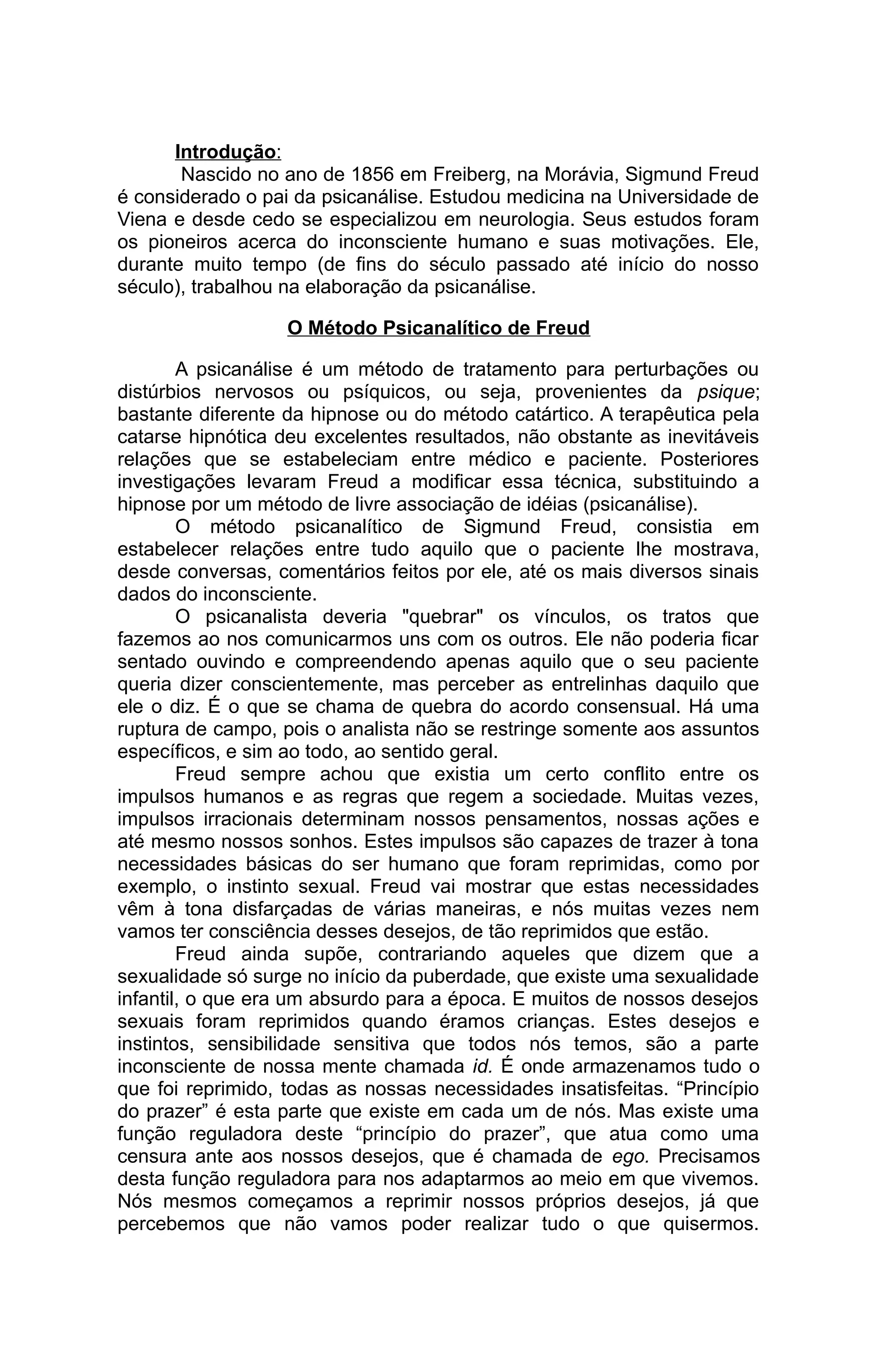 Introdução:

Nascido no ano de 1856 em Freiberg, na Morávia, Sigmund Freud é considerado o pai da psicanálise. Estudou medicina na Universidade de Viena e desde cedo se especializou em neurologia. Seus estudos foram os pioneiros acerca do inconsciente humano e suas motivações. Ele, durante muito tempo (de fins do século passado até início do nosso século), trabalhou na elaboração da psicanálise.

O Método Psicanalítico de Freud

A psicanálise é um método de tratamento para perturbações ou distúrbios nervosos ou psíquicos, ou seja, provenientes da psique; bastante diferente da hipnose ou do método catártico. A terapêutica pela catarse hipnótica deu excelentes resultados, não obstante as inevitáveis relações que se estabeleciam entre médico e paciente. Posteriores investigações levaram Freud a modificar essa técnica, substituindo a hipnose por um método de livre associação de idéias (psicanálise).

O método psicanalítico de Sigmund Freud, consistia em estabelecer relações entre tudo aquilo que o paciente lhe mostrava, desde conversas, comentários feitos por ele, até os mais diversos sinais dados do inconsciente.

O psicanalista deveria "quebrar" os vínculos, os tratos que fazemos ao nos comunicarmos uns com os outros. Ele não poderia ficar sentado ouvindo e compreendendo apenas aquilo que o seu paciente queria dizer conscientemente, mas perceber as entrelinhas daquilo que ele o diz. É o que se chama de quebra do acordo consensual. Há uma ruptura de campo, pois o analista não se restringe somente aos assuntos específicos, e sim ao todo, ao sentido geral.

Freud sempre achou que existia um certo conflito entre os impulsos humanos e as regras que regem a sociedade. Muitas vezes, impulsos irracionais determinam nossos pensamentos, nossas ações e até mesmo nossos sonhos. Estes impulsos são capazes de trazer à tona necessidades básicas do ser humano que foram reprimidas, como por exemplo, o instinto sexual. Freud vai mostrar que estas necessidades vêm à tona disfarçadas de várias maneiras, e nós muitas vezes nem vamos ter consciência desses desejos, de tão reprimidos que estão.

Freud ainda supõe, contrariando aqueles que dizem que a sexualidade só surge no início da puberdade, que existe uma sexualidade infantil, o que era um absurdo para a época. E muitos de nossos desejos sexuais foram reprimidos quando éramos crianças. Estes desejos e instintos, sensibilidade sensitiva que todos nós temos, são a parte inconsciente de nossa mente chamada id. É onde armazenamos tudo o que foi reprimido, todas as nossas necessidades insatisfeitas. “Princípio do prazer” é esta parte que existe em cada um de nós. Mas existe uma função reguladora deste “princípio do prazer”, que atua como uma censura ante aos nossos desejos, que é chamada de ego. Precisamos desta função reguladora para nos adaptarmos ao meio em que vivemos. Nós mesmos começamos a reprimir nossos próprios desejos, já que percebemos que não vamos poder realizar tudo o que quisermos.